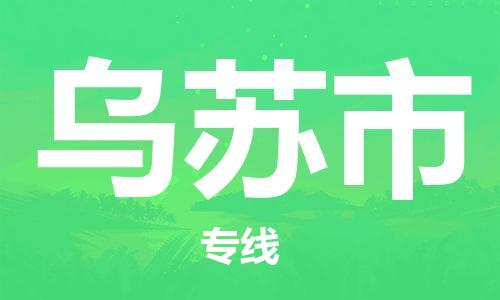 乌苏市

专线